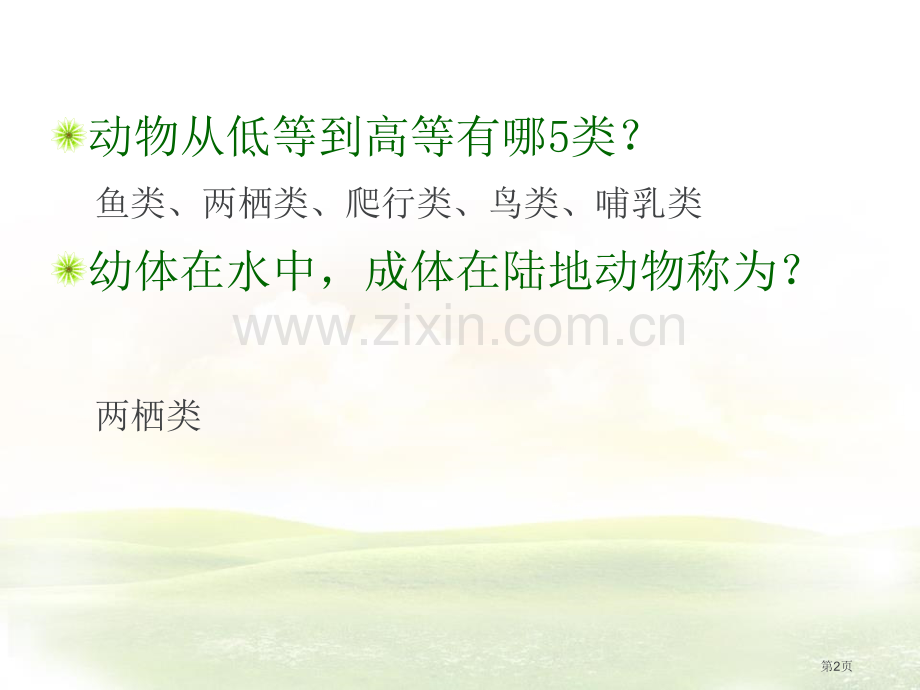 动物从低等到高等有哪5类？

鱼类、两栖类、爬行类、鸟类、哺乳类

幼体在水中，成体在陆地动物称为？

www.zixin.com.cn

两栖类

第2页